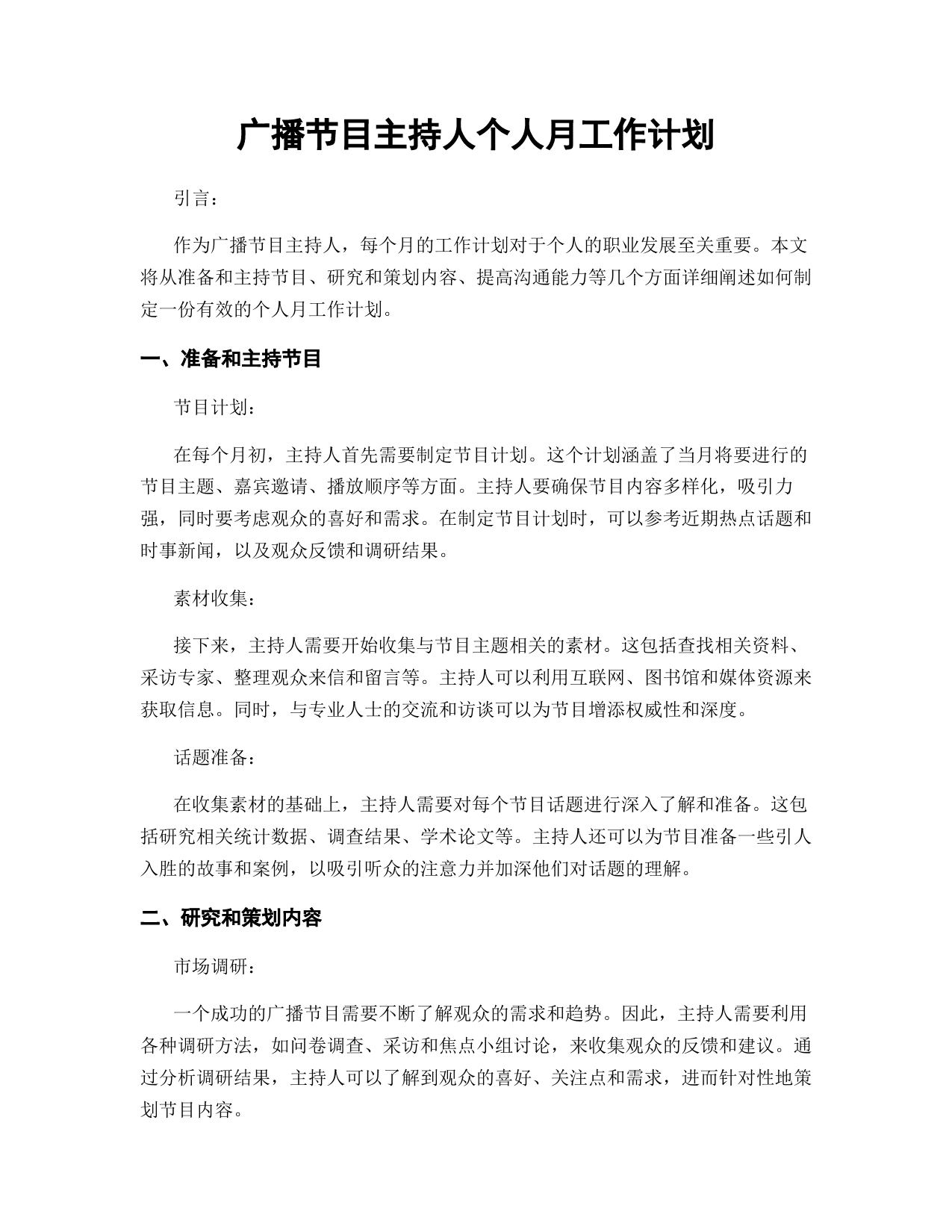 广播节目主持人个人月工作计划

引言：

作为广播节目主持人，每个月的工作计划对于个人的职业发展至关重要。本文将从准备和主持节目、研究和策划内容、提高沟通能力等几个方面详细阐述如何制定一份有效的个人月工作计划。

一、准备和主持节目

节目计划：

在每个月初，主持人首先需要制定节目计划。这个计划涵盖了当月将要进行的节目主题、嘉宾邀请、播放顺序等方面。主持人要确保节目内容多样化，吸引力强，同时要考虑观众的喜好和需求。在制定节目计划时，可以参考近期热点话题和时事新闻，以及观众反馈和调研结果。

素材收集：

接下来，主持人需要开始收集与节目主题相关的素材。这包括查找相关资料、采访专家、整理观众来信和留言等。主持人可以利用互联网、图书馆和媒体资源来获取信息。同时，与专业人士的交流和访谈可以为节目增添权威性和深度。

话题准备：

在收集素材的基础上，主持人需要对每个节目话题进行深入了解和准备。这包括研究相关统计数据、调查结果、学术论文等。主持人还可以为节目准备一些引人入胜的故事和案例，以吸引听众的注意力并加深他们对话题的理解。

二、研究和策划内容

市场调研：

一个成功的广播节目需要不断了解观众的需求和趋势。因此，主持人需要利用各种调研方法，如问卷调查、采访和焦点小组讨论，来收集观众的反馈和建议。通过分析调研结果，主持人可以了解到观众的喜好、关注点和需求，进而针对性地策划节目内容。